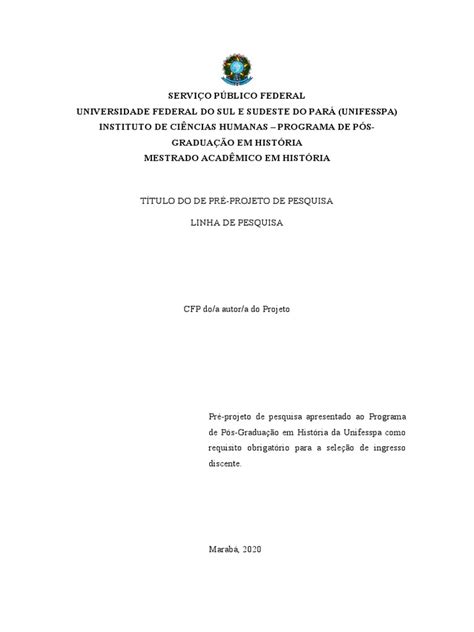 SERVIÇO PÚBLICO FEDERAL
UNIVERSIDADE FEDERAL DO SUL E SUDESTE DO PARÁ (UNIFESSPA)
INSTITUTO DE CIÊNCIAS HUMANAS – PROGRAMA DE PÓS-GRADUAÇÃO EM HISTÓRIA
MESTRADO ACADÊMICO EM HISTÓRIA

TÍTULO DO DE PRÉ-PROJETO DE PESQUISA

LINHA DE PESQUISA

CFP do/a autor/a do Projeto

Pré-projeto de pesquisa apresentado ao Programa de Pós-Graduação em História da Unifesspa como requisito obrigatório para a seleção de ingresso discente.

Marabá, 2020